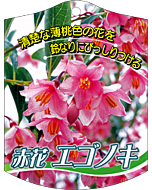 清楚な薄桃色の花を
鈴なりにびっしりつける

赤花 エゴノキ